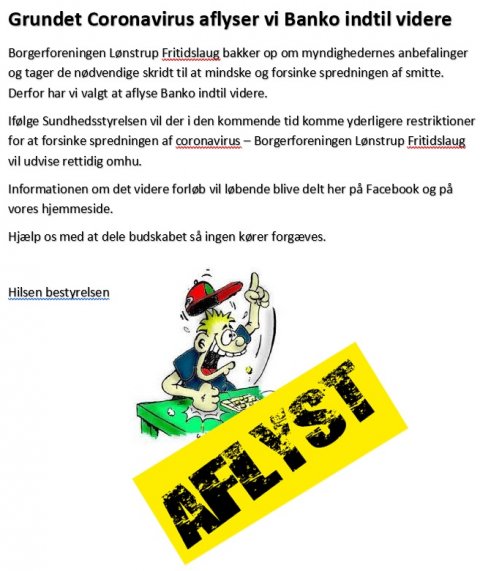 Grundet Coronavirus aflyser vi Banko indtil videre

Borgerforeningen Lønstrup Fritidslaug bakker op om myndighedernes anbefalinger og tager de nødvendige skridt til at mindske og forsinke spredningen af smitte. Derfor har vi valgt at aflyse Banko indtil videre.

Ifølge Sundhedsstyrelsen vil der i den kommende tid komme yderligere restriktioner for at forsinke spredningen af coronavirus – Borgerforeningen Lønstrup Fritidslaug vil udvise rettidig omhu.

Informationen om det videre forløb vil løbende blive delt her på Facebook og på vores hjemmeside.

Hjælp os med at dele budskabet så ingen kører forgæves.

Hilsen bestyrelsen

AFLYST